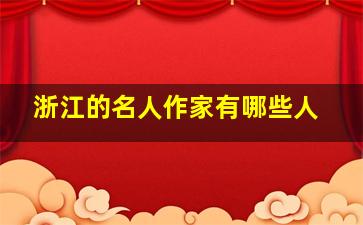 浙江的名人作家有哪些人